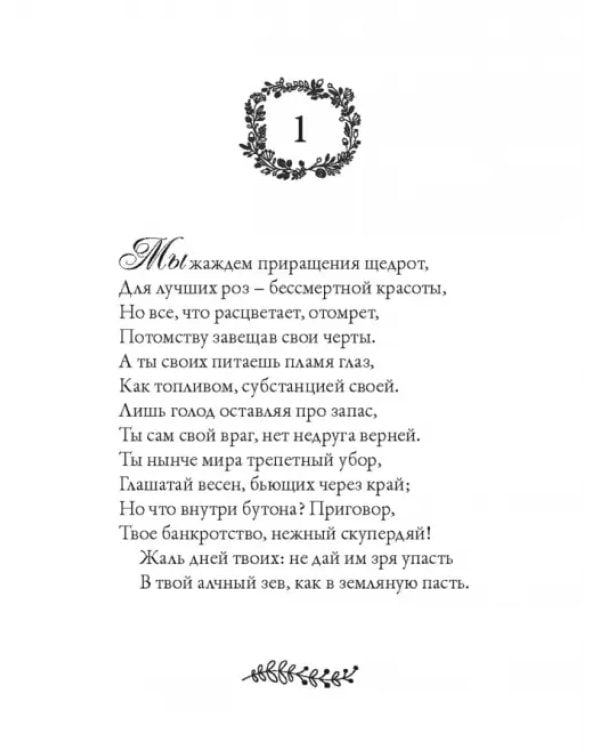 1

Мы жаждем приращения щедрот,
Для лучших роз – бессмертной красоты,
Но все, что расцветает, отомрет,
Потомству завещав свои черты.
А ты своих питаешь пламя глаз,
Как топливом, субстанцией своей.
Лишь голод оставляя про запас,
Ты сам свой враг, нет недруга верней.
Ты нынче мира трепетный убор,
Глашатай весен, бьющих через край;
Но что внутри бутона? Приговор,
Твое банкротство, нежный скупердяй!
Жаль дней твоих: не дай им зря упасть
В твой алчный зев, как в земляную пасть.